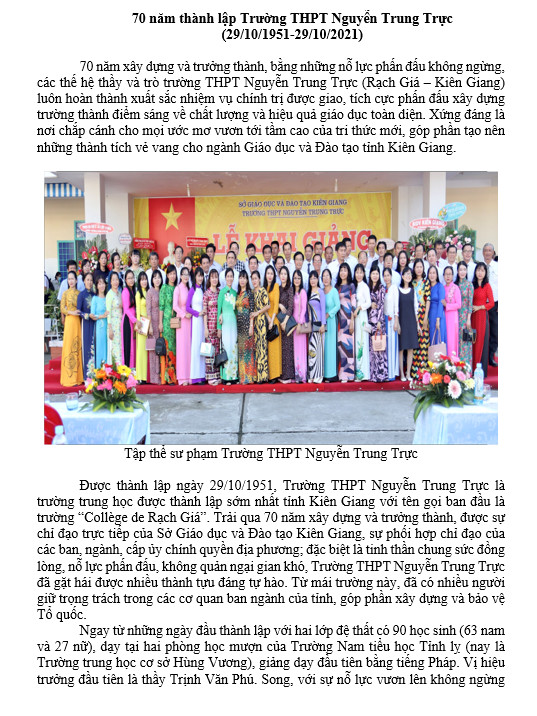 70 năm thành lập Trường THPT Nguyễn Trung Trực
(29/10/1951-29/10/2021)

70 năm xây dựng và trưởng thành, bằng những nỗ lực phấn đấu không ngừng, các thế hệ thầy và trò trường THPT Nguyễn Trung Trực (Rạch Giá – Kiên Giang) luôn hoàn thành xuất sắc nhiệm vụ chính trị được giao, tích cực phấn đấu xây dựng trường thành điểm sáng về chất lượng và hiệu quả giáo dục toàn diện. Xứng đáng là nơi chắp cánh cho mọi ước mơ vươn tới tầm cao của tri thức mới, góp phần tạo nên những thành tích vẻ vang cho ngành Giáo dục và Đào tạo tỉnh Kiên Giang.

SỞ GIÁO DỤC VÀ ĐÀO TẠO KIÊN GIANG
TRƯỜNG THPT NGUYỄN TRUNG TRỰC
LỄ KHAI GIẢNG

Tập thể sư phạm Trường THPT Nguyễn Trung Trực

Được thành lập ngày 29/10/1951, Trường THPT Nguyễn Trung Trực là trường trung học được thành lập sớm nhất tỉnh Kiên Giang với tên gọi ban đầu là trường “Collège de Rạch Giá”. Trải qua 70 năm xây dựng và trưởng thành, được sự chỉ đạo trực tiếp của Sở Giáo dục và Đào tạo Kiên Giang, sự phối hợp chỉ đạo của các ban, ngành, cấp ủy chính quyền địa phương; đặc biệt là tinh thần chung sức đồng lòng, nỗ lực phấn đấu, không quản ngại gian khó, Trường THPT Nguyễn Trung Trực đã gặt hái được nhiều thành tựu đáng tự hào. Từ mái trường này, đã có nhiều người giữ trọng trách trong các cơ quan ban ngành của tỉnh, góp phần xây dựng và bảo vệ Tổ quốc.

Ngay từ những ngày đầu thành lập với hai lớp đệ thất có 90 học sinh (63 nam và 27 nữ), dạy tại hai phòng học mượn của Trường Nam tiểu học Tỉnh lỵ (nay là Trường trung học cơ sở Hùng Vương), giảng dạy đầu tiên bằng tiếng Pháp. Vị hiệu trưởng đầu tiên là thầy Trịnh Văn Phú. Song, với sự nỗ lực vươn lên không ngừng